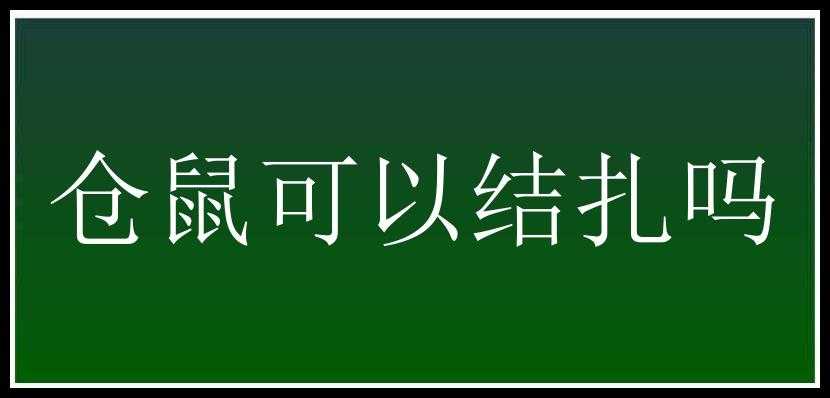 仓鼠可以结扎吗